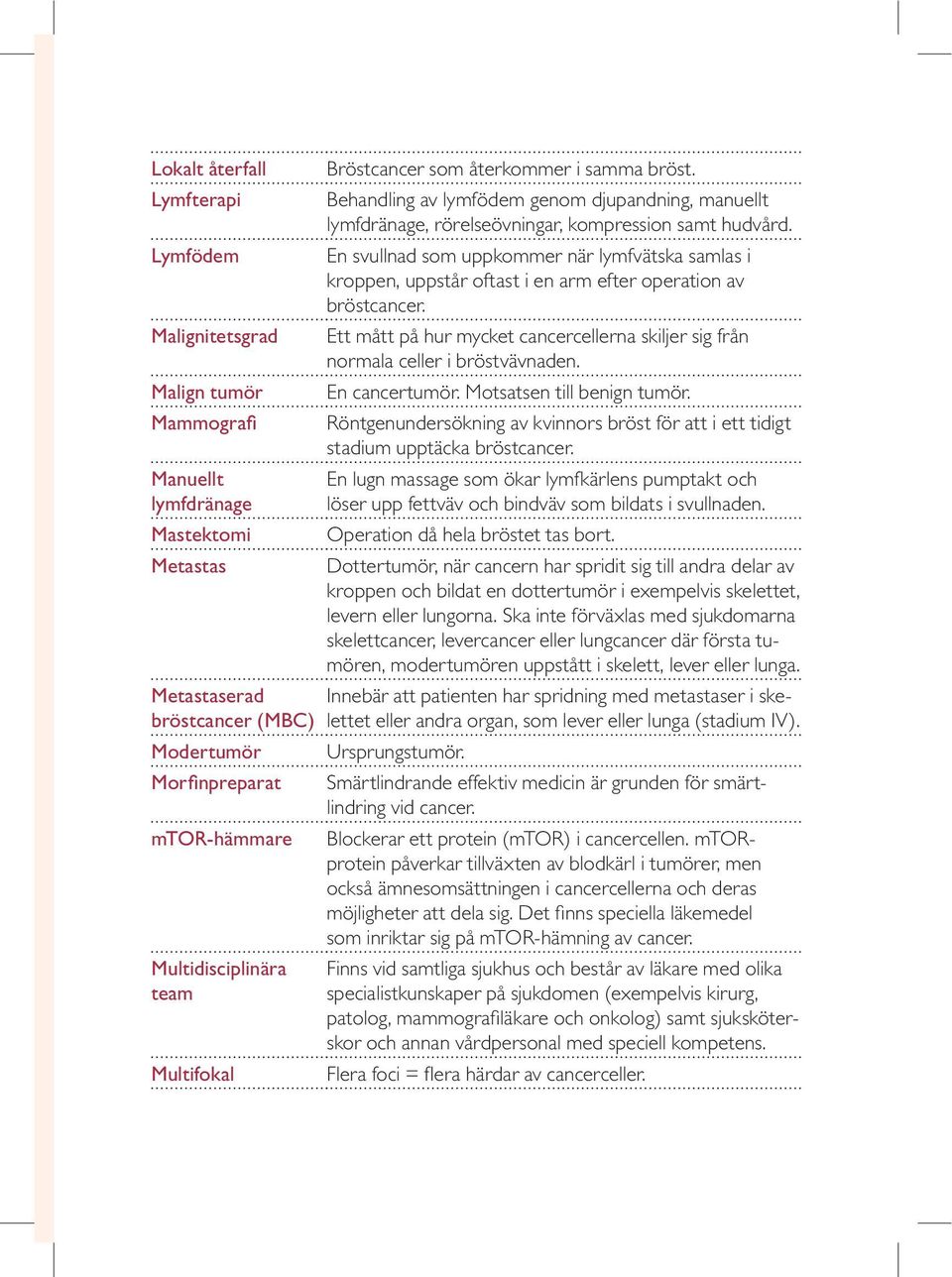 | | |
|---|---|
| Lokalt återfall | Bröstcancer som återkommer i samma bröst. |
| Lymfterapi | Behandling av lymfödem genom djupandning, manuellt lymfdränage, rörelseövningar, kompression samt hudvård. |
| Lymfödem | En svullnad som uppkommer när lymfvätska samlas i kroppen, uppstår oftast i en arm efter operation av bröstcancer. |
| Malignitetsgrad | Ett mått på hur mycket cancercellerna skiljer sig från normala celler i bröstvävnaden. |
| Malign tumör | En cancertumör. Motsatsen till benign tumör. |
| Mammografi | Röntgenundersökning av kvinnors bröst för att i ett tidigt stadium upptäcka bröstcancer. |
| Manuellt lymfdränage | En lugn massage som ökar lymfkärlens pumptakt och löser upp fettväv och bindväv som bildats i svullnaden. |
| Mastektomi | Operation då hela bröstet tas bort. |
| Metastas | Dottertumör, när cancern har spridit sig till andra delar av kroppen och bildat en dottertumör i exempelvis skelettet, levern eller lungorna. Ska inte förväxlas med sjukdomarna skelettcancer, levercancer eller lungcancer där första tumören, modertumören uppstått i skelett, lever eller lunga. |
| Metastaserad bröstcancer (MBC) | Innebär att patienten har spridning med metastaser i skelettet eller andra organ, som lever eller lunga (stadium IV). |
| Modertumör | Ursprungstumör. |
| Morfinpreparat | Smärtlindrande effektiv medicin är grunden för smärtlindring vid cancer. |
| mTOR-hämmare | Blockerar ett protein (mTOR) i cancercellen. mTOR-protein påverkar tillväxten av blodkärl i tumörer, men också ämnesomsättningen i cancercellerna och deras möjligheter att dela sig. Det finns speciella läkemedel som inriktar sig på mTOR-hämning av cancer. |
| Multidisciplinära team | Finns vid samtliga sjukhus och består av läkare med olika specialistkunskaper på sjukdomen (exempelvis kirurg, patolog, mammografiläkare och onkolog) samt sjuksköterskor och annan vårdpersonal med speciell kompetens. |
| Multifokal | Flera foci = flera härdar av cancerceller. |